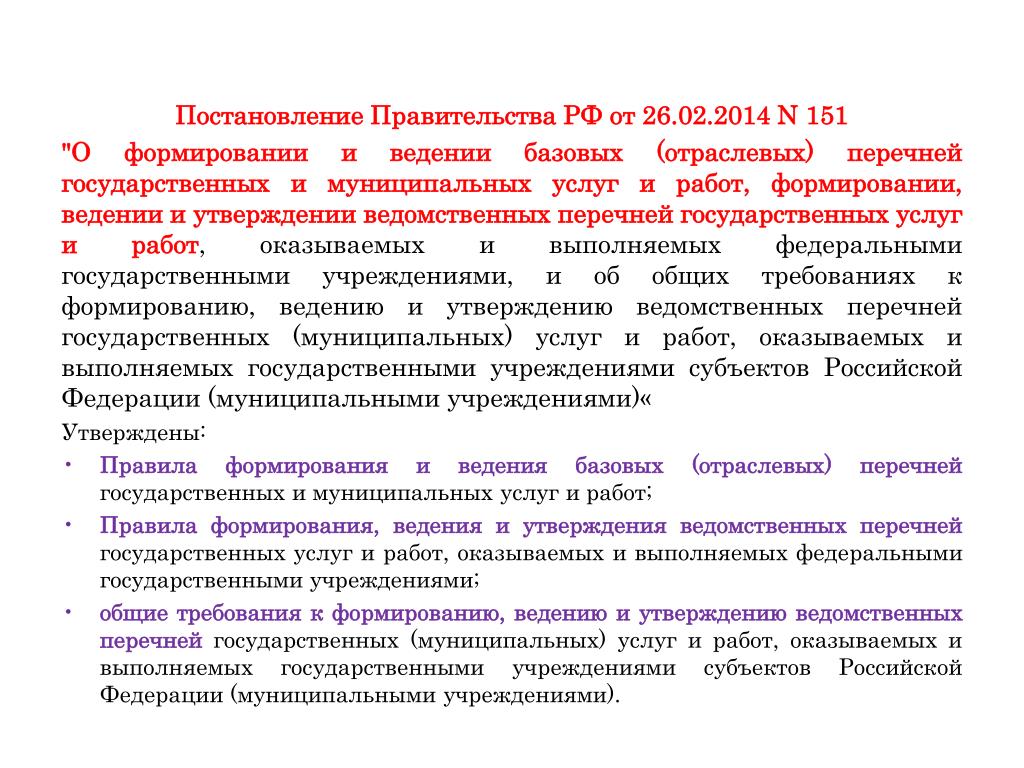 Постановление Правительства РФ от 26.02.2014 N 151

"О формировании и ведении базовых (отраслевых) перечней государственных и муниципальных услуг и работ, формировании, ведении и утверждении ведомственных перечней государственных услуг и работ, оказываемых и выполняемых федеральными государственными учреждениями, и об общих требованиях к формированию, ведению и утверждению ведомственных перечней государственных (муниципальных) услуг и работ, оказываемых и выполняемых государственными учреждениями субъектов Российской Федерации (муниципальными учреждениями)«

Утверждены:

• Правила формирования и ведения базовых (отраслевых) перечней государственных и муниципальных услуг и работ;

• Правила формирования, ведения и утверждения ведомственных перечней государственных услуг и работ, оказываемых и выполняемых федеральными государственными учреждениями;

• общие требования к формированию, ведению и утверждению ведомственных перечней государственных (муниципальных) услуг и работ, оказываемых и выполняемых государственными учреждениями субъектов Российской Федерации (муниципальными учреждениями).